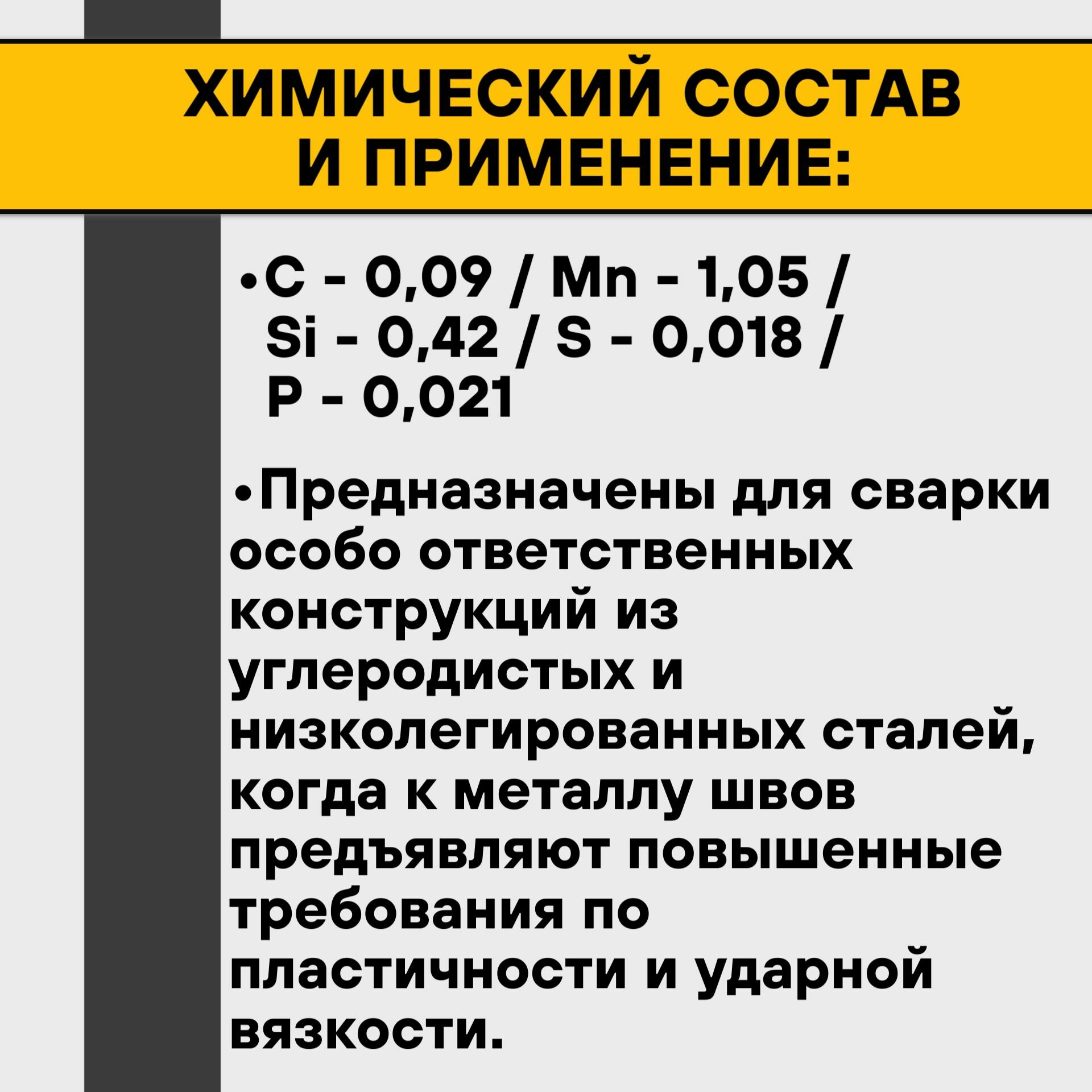 ХИМИЧЕСКИЙ СОСТАВ
И ПРИМЕНЕНИЕ:

• C - 0,09 / Mn - 1,05 / Si - 0,42 / S - 0,018 / P - 0,021

• Предназначены для сварки особо ответственных конструкций из углеродистых и низколегированных сталей, когда к металлу швов предъявляют повышенные требования по пластичности и ударной вязкости.